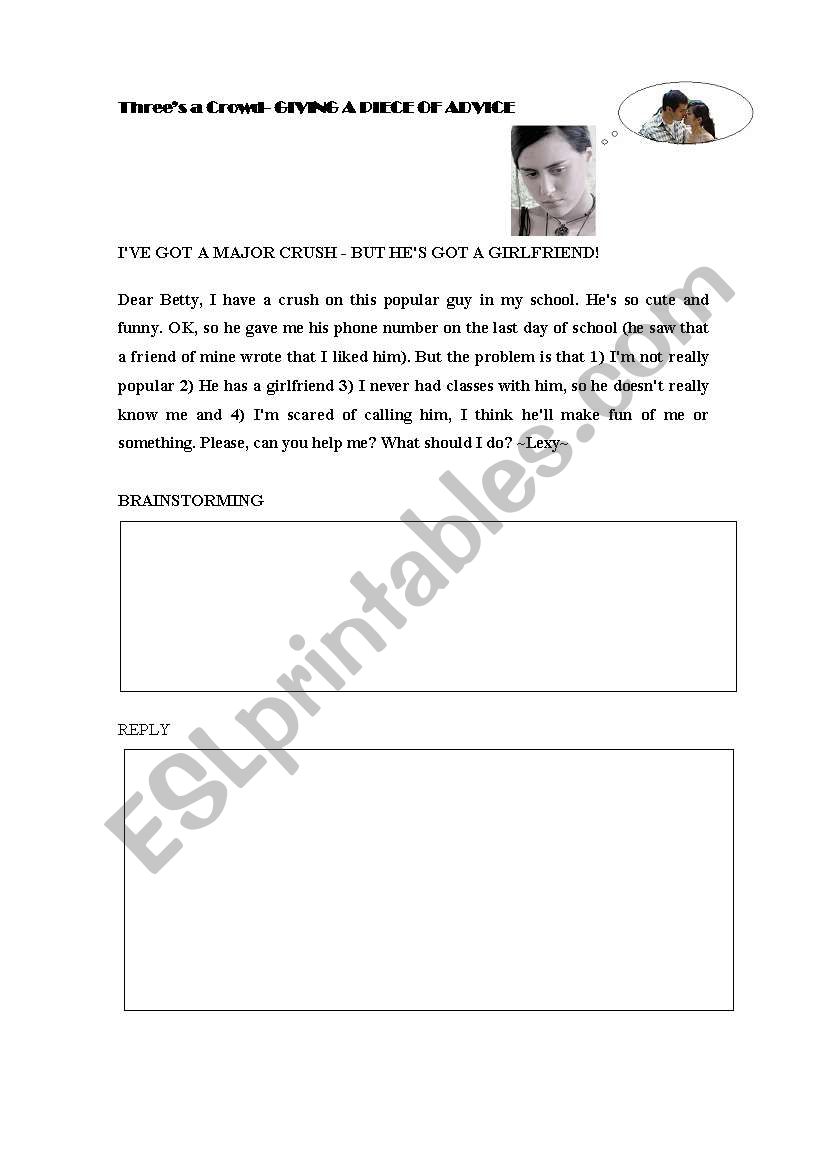 Three's a Crowd- GIVING A PIECE OF ADVICE

I'VE GOT A MAJOR CRUSH - BUT HE'S GOT A GIRLFRIEND!

Dear Betty, I have a crush on this popular guy in my school. He's so cute and funny. OK, so he gave me his phone number on the last day of school (he saw that a friend of mine wrote that I liked him). But the problem is that 1) I'm not really popular 2) He has a girlfriend 3) I never had classes with him, so he doesn't really know me and 4) I'm scared of calling him, I think he'll make fun of me or something. Please, can you help me? What should I do? ~Lexy~

BRAINSTORMING

REPLY

ESLprintables.com